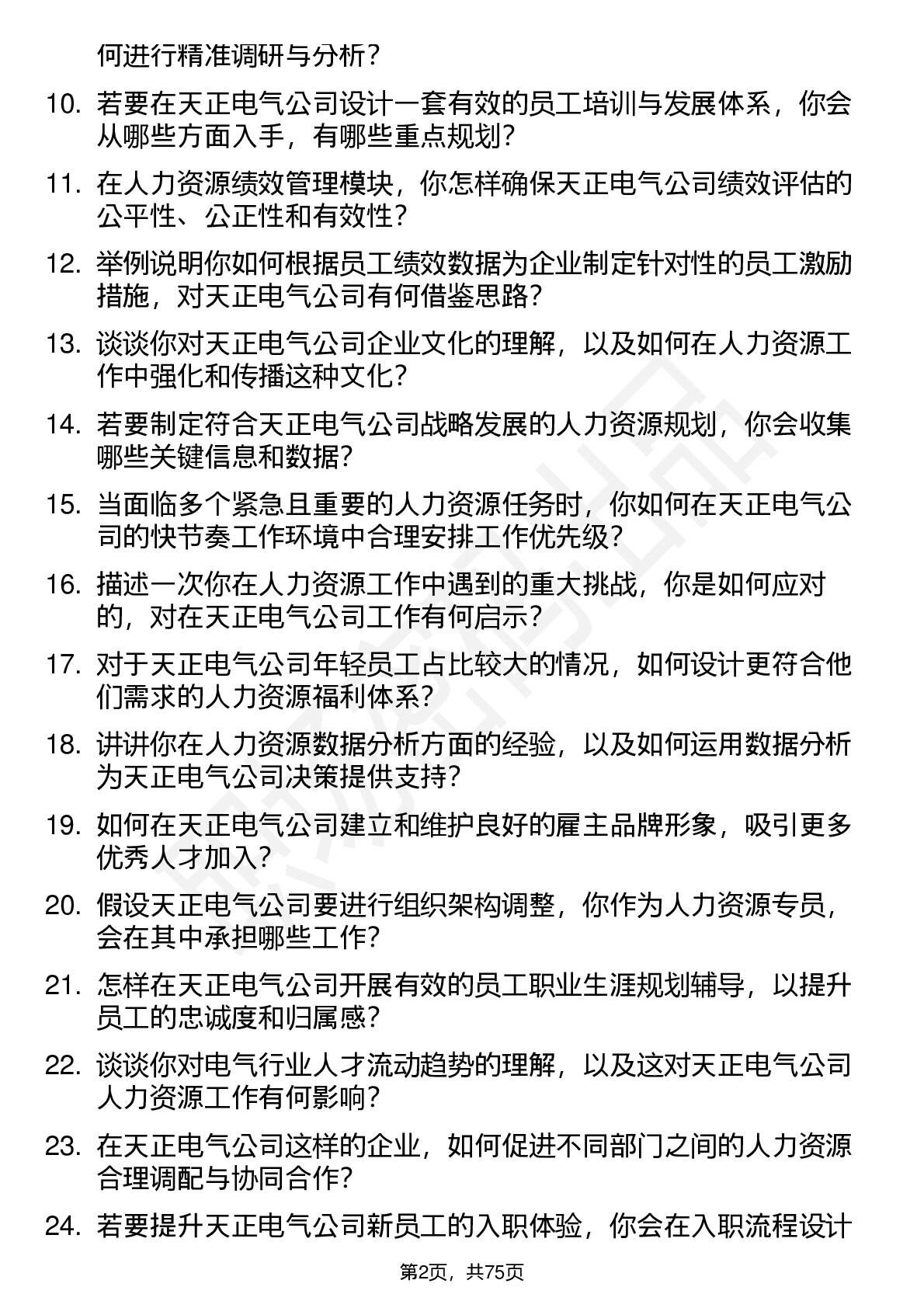 何进行精准调研与分析？

10. 若要在天正电气公司设计一套有效的员工培训与发展体系，你会从哪些方面入手，有哪些重点规划？

11. 在人力资源绩效管理模块，你怎样确保天正电气公司绩效评估的公平性、公正性和有效性？

12. 举例说明你如何根据员工绩效数据为企业制定针对性的员工激励措施，对天正电气公司有何借鉴思路？

13. 谈谈你对天正电气公司企业文化的理解，以及如何在人力资源工作中强化和传播这种文化？

14. 若要制定符合天正电气公司战略发展的人力资源规划，你会收集哪些关键信息和数据？

15. 当面临多个紧急且重要的人力资源任务时，你如何在天正电气公司的快节奏工作环境中合理安排工作优先级？

16. 描述一次你在人力资源工作中遇到的重大挑战，你是如何应对的，对在天正电气公司工作有何启示？

17. 对于天正电气公司年轻员工占比较大的情况，如何设计更符合他们需求的人力资源福利体系？

18. 讲讲你在人力资源数据分析方面的经验，以及如何运用数据分析为天正电气公司决策提供支持？

19. 如何在天正电气公司建立和维护良好的雇主品牌形象，吸引更多优秀人才加入？

20. 假设天正电气公司要进行组织架构调整，你作为人力资源专员，会在其中承担哪些工作？

21. 怎样在天正电气公司开展有效的员工职业生涯规划辅导，以提升员工的忠诚度和归属感？

22. 谈谈你对电气行业人才流动趋势的理解，以及这对天正电气公司人力资源工作有何影响？

23. 在天正电气公司这样的企业，如何促进不同部门之间的人力资源合理调配与协同合作？

24. 若要提升天正电气公司新员工的入职体验，你会在入职流程设计

第2页，共75页